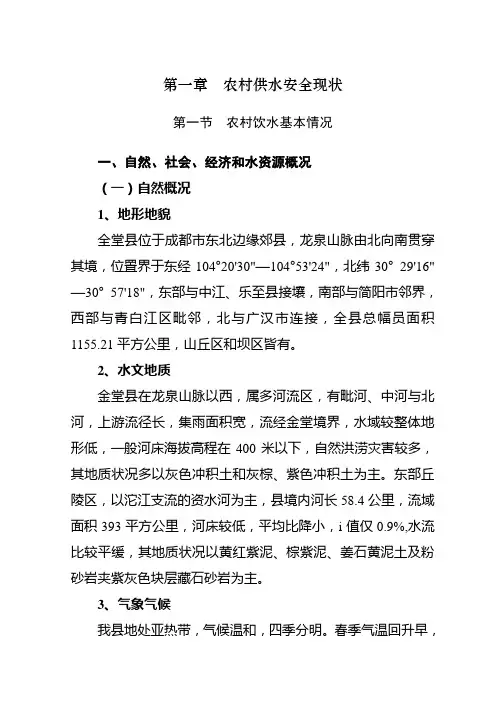 第一章　农村供水安全现状

第一节　农村饮水基本情况

一、自然、社会、经济和水资源概况

（一）自然概况

1、地形地貌

全堂县位于成都市东北边缘郊县，龙泉山脉由北向南贯穿其境，位置界于东经 104°20'30"—104°53'24"，北纬 30° 29'16"—30° 57'18"，东部与中江、乐至县接壤，南部与简阳市邻界，西部与青白江区毗邻，北与广汉市连接，全县总幅员面积 1155.21 平方公里，山丘区和坝区皆有。

2、水文地质

金堂县在龙泉山脉以西，属多河流区，有毗河、中河与北河，上游流径长，集雨面积宽，流经金堂境界，水域较整体地形低，一般河床海拔高程在 400 米以下，自然洪涝灾害较多，其地质状况多以灰色冲积土和灰棕、紫色冲积土为主。东部丘陵区，以沱江支流的资水河为主，县境内河长 58.4 公里，流域面积 393 平方公里，河床较低，平均比降小，i 值仅 0.9%,水流比较平缓，其地质状况以黄红紫泥、棕紫泥、姜石黄泥土及粉砂岩夹紫灰色块层藏石砂岩为主。

3、气象气候

我县地处亚热带，气候温和，四季分明。春季气温回升早，